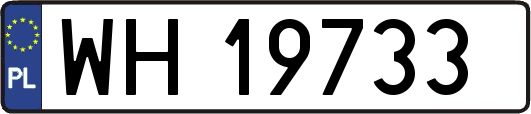 PL
WH 19733